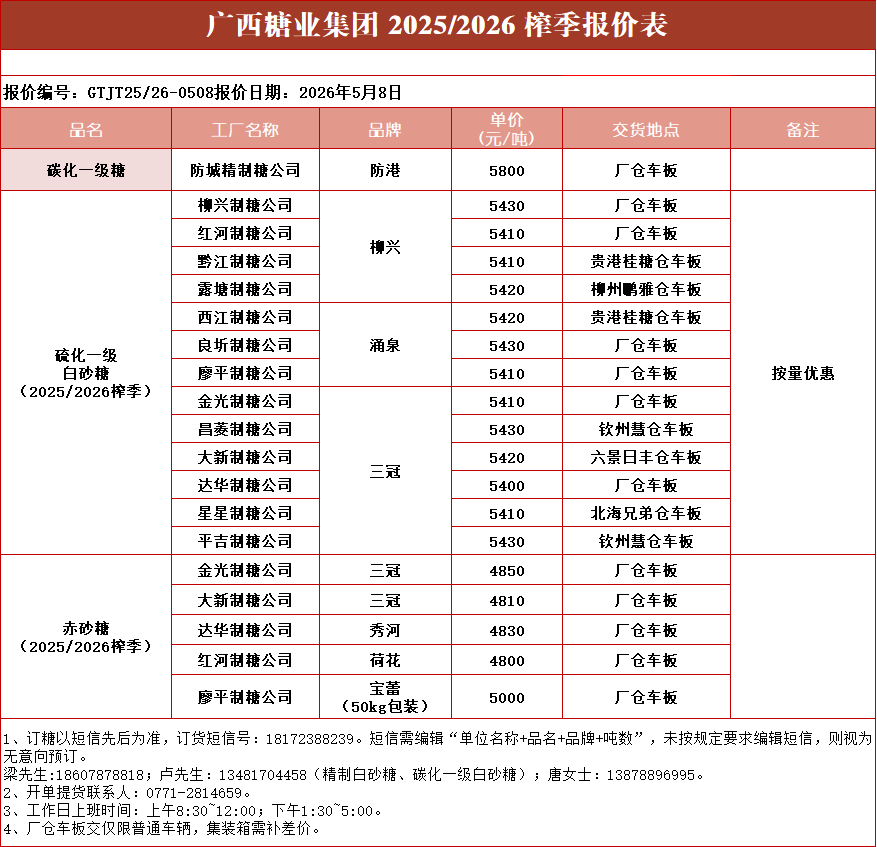 广西糖业集团 2025/2026 榨季报价表

报价编号：GTJT25/26-0508报价日期：2026年5月8日

| 品名 | 工厂名称 | 品牌 | 单价（元/吨） | 交货地点 | 备注 |
|---|---|---|---|---|---|
| 碳化一级糖 | 防城精制糖公司 | 防港 | 5800 | 厂仓车板 | |
| 硫化一级白砂糖（2025/2026榨季） | 柳兴制糖公司 | 柳兴 | 5430 | 厂仓车板 | 按量优惠 |
| | 红河制糖公司 | | 5410 | 厂仓车板 | |
| | 黔江制糖公司 | | 5410 | 贵港桂糖仓车板 | |
| | 露塘制糖公司 | | 5420 | 柳州鹏雅仓车板 | |
| | 西江制糖公司 | 涌泉 | 5420 | 贵港桂糖仓车板 | |
| | 良圻制糖公司 | | 5430 | 厂仓车板 | |
| | 廖平制糖公司 | | 5410 | 厂仓车板 | |
| | 金光制糖公司 | 三冠 | 5410 | 厂仓车板 | |
| | 昌菱制糖公司 | | 5430 | 钦州慧仓车板 | |
| | 大新制糖公司 | | 5420 | 六景日丰仓车板 | |
| | 达华制糖公司 | | 5400 | 厂仓车板 | |
| | 星星制糖公司 | | 5410 | 北海兄弟仓车板 | |
| | 平吉制糖公司 | | 5430 | 钦州慧仓车板 | |
| 赤砂糖（2025/2026榨季） | 金光制糖公司 | 三冠 | 4850 | 厂仓车板 | |
| | 大新制糖公司 | 三冠 | 4810 | 厂仓车板 | |
| | 达华制糖公司 | 秀河 | 4830 | 厂仓车板 | |
| | 红河制糖公司 | 荷花 | 4800 | 厂仓车板 | |
| | 廖平制糖公司 | 宝蕾（50kg包装） | 5000 | 厂仓车板 | |

1、订糖以短信先后为准，订货短信号：18172388239。短信需编辑“单位名称+品名+品牌+吨数”，未按规定要求编辑短信，则视为无意向预订。
梁先生:18607878818；卢先生：13481704458（精制白砂糖、碳化一级白砂糖）；唐女士：13878896995。
2、开单提货联系人：0771-2814659。
3、工作日上班时间：上午8:30~12:00；下午1:30~5:00。
4、厂仓车板交仅限普通车辆，集装箱需补差价。